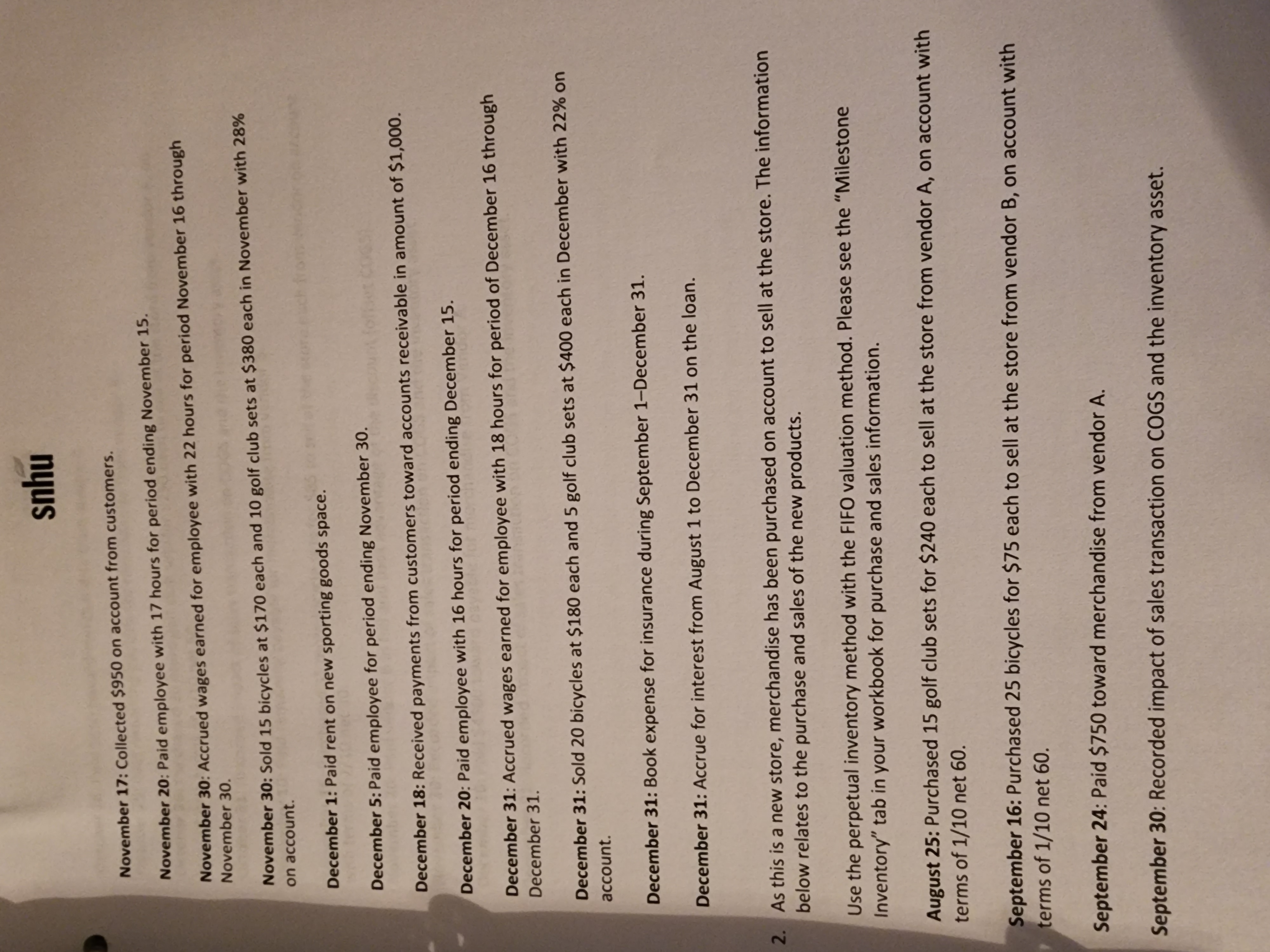 snhu

November 17: Collected $950 on account from customers.

November 20: Paid employee with 17 hours for period ending November 15.

November 30: Accrued wages earned for employee with 22 hours for period November 16 through November 30.

November 30: Sold 15 bicycles at $170 each and 10 golf club sets at $380 each in November with 28% on account.

December 1: Paid rent on new sporting goods space.

December 5: Paid employee for period ending November 30.

December 18: Received payments from customers toward accounts receivable in amount of $1,000.

December 20: Paid employee with 16 hours for period ending December 15.

December 31: Accrued wages earned for employee with 18 hours for period of December 16 through December 31.

December 31: Sold 20 bicycles at $180 each and 5 golf club sets at $400 each in December with 22% on account.

December 31: Book expense for insurance during September 1–December 31.

December 31: Accrue for interest from August 1 to December 31 on the loan.

2. As this is a new store, merchandise has been purchased on account to sell at the store. The information below relates to the purchase and sales of the new products.

Use the perpetual inventory method with the FIFO valuation method. Please see the "Milestone Inventory" tab in your workbook for purchase and sales information.

August 25: Purchased 15 golf club sets for $240 each to sell at the store from vendor A, on account with terms of 1/10 net 60.

September 16: Purchased 25 bicycles for $75 each to sell at the store from vendor B, on account with terms of 1/10 net 60.

September 24: Paid $750 toward merchandise from vendor A.

September 30: Recorded impact of sales transaction on COGS and the inventory asset.